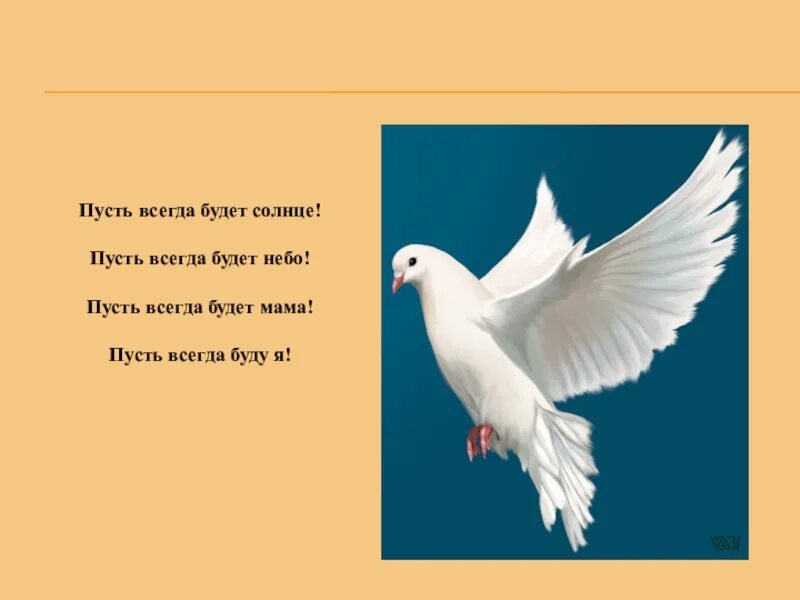 Пусть всегда будет солнце!

Пусть всегда будет небо!

Пусть всегда будет мама!

Пусть всегда буду я!

VAJ